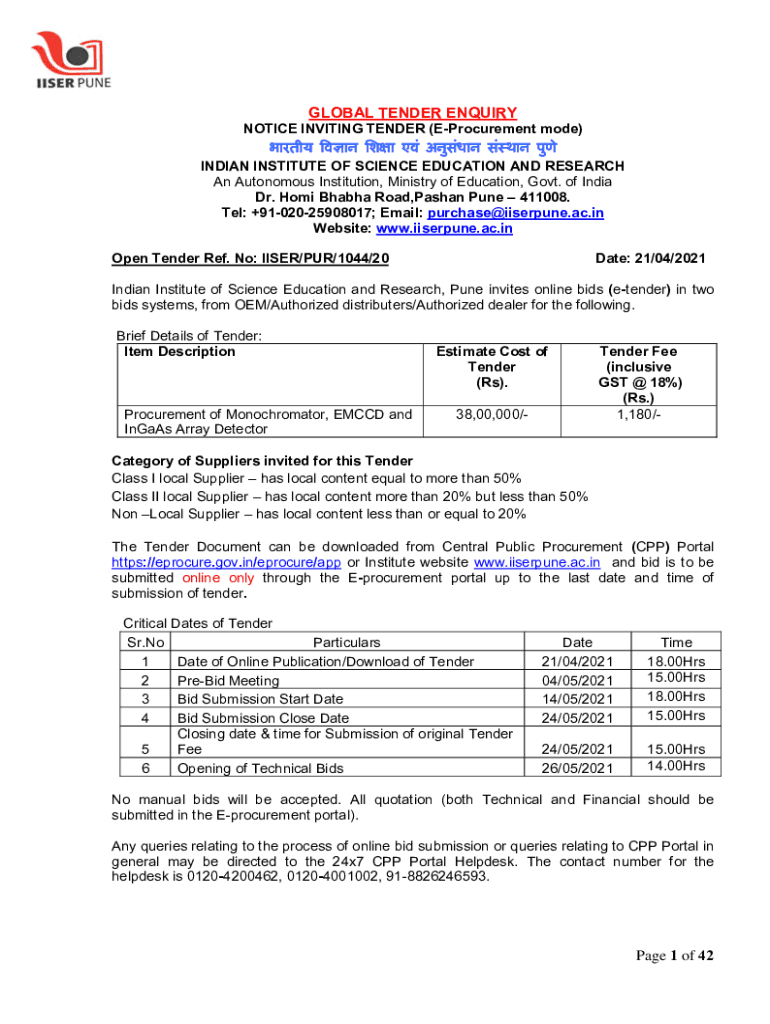 IISER PUNE

GLOBAL TENDER ENQUIRY
NOTICE INVITING TENDER (E-Procurement mode)
भारतीय विज्ञान शिक्षा एवं अनुसंधान संस्थान पुणे
INDIAN INSTITUTE OF SCIENCE EDUCATION AND RESEARCH
An Autonomous Institution, Ministry of Education, Govt. of India
Dr. Homi Bhabha Road,Pashan Pune – 411008.
Tel: +91-020-25908017; Email: purchase@iiserpune.ac.in
Website: www.iiserpune.ac.in

Open Tender Ref. No: IISER/PUR/1044/20 Date: 21/04/2021

Indian Institute of Science Education and Research, Pune invites online bids (e-tender) in two bids systems, from OEM/Authorized distributers/Authorized dealer for the following.

Brief Details of Tender:

| Item Description | Estimate Cost of Tender (Rs). | Tender Fee (inclusive GST @ 18%) (Rs.) |
|---|---|---|
| Procurement of Monochromator, EMCCD and InGaAs Array Detector | 38,00,000/- | 1,180/- |

Category of Suppliers invited for this Tender
Class I local Supplier – has local content equal to more than 50%
Class II local Supplier – has local content more than 20% but less than 50%
Non –Local Supplier – has local content less than or equal to 20%

The Tender Document can be downloaded from Central Public Procurement (CPP) Portal https://eprocure.gov.in/eprocure/app or Institute website www.iiserpune.ac.in and bid is to be submitted online only through the E-procurement portal up to the last date and time of submission of tender.

Critical Dates of Tender

| Sr.No | Particulars | Date | Time |
|---|---|---|---|
| 1 | Date of Online Publication/Download of Tender | 21/04/2021 | 18.00Hrs |
| 2 | Pre-Bid Meeting | 04/05/2021 | 15.00Hrs |
| 3 | Bid Submission Start Date | 14/05/2021 | 18.00Hrs |
| 4 | Bid Submission Close Date | 24/05/2021 | 15.00Hrs |
| 5 | Closing date & time for Submission of original Tender Fee | 24/05/2021 | 15.00Hrs |
| 6 | Opening of Technical Bids | 26/05/2021 | 14.00Hrs |

No manual bids will be accepted. All quotation (both Technical and Financial should be submitted in the E-procurement portal).

Any queries relating to the process of online bid submission or queries relating to CPP Portal in general may be directed to the 24x7 CPP Portal Helpdesk. The contact number for the helpdesk is 0120-4200462, 0120-4001002, 91-8826246593.

Page 1 of 42